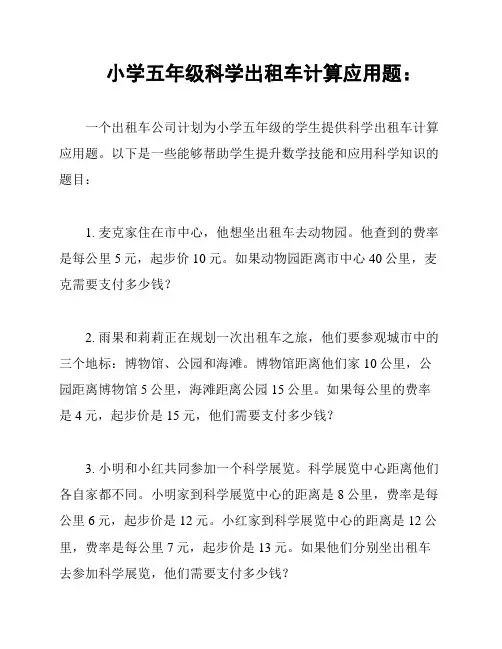 小学五年级科学出租车计算应用题：

一个出租车公司计划为小学五年级的学生提供科学出租车计算应用题。以下是一些能够帮助学生提升数学技能和应用科学知识的题目：

1. 麦克家住在市中心，他想坐出租车去动物园。他查到的费率是每公里 5 元，起步价 10 元。如果动物园距离市中心 40 公里，麦克需要支付多少钱？

2. 雨果和莉莉正在规划一次出租车之旅，他们要参观城市中的三个地标：博物馆、公园和海滩。博物馆距离他们家 10 公里，公园距离博物馆 5 公里，海滩距离公园 15 公里。如果每公里的费率是 4 元，起步价是 15 元，他们需要支付多少钱？

3. 小明和小红共同参加一个科学展览。科学展览中心距离他们各自家都不同。小明家到科学展览中心的距离是 8 公里，费率是每公里 6 元，起步价是 12 元。小红家到科学展览中心的距离是 12 公里，费率是每公里 7 元，起步价是 13 元。如果他们分别坐出租车去参加科学展览，他们需要支付多少钱？